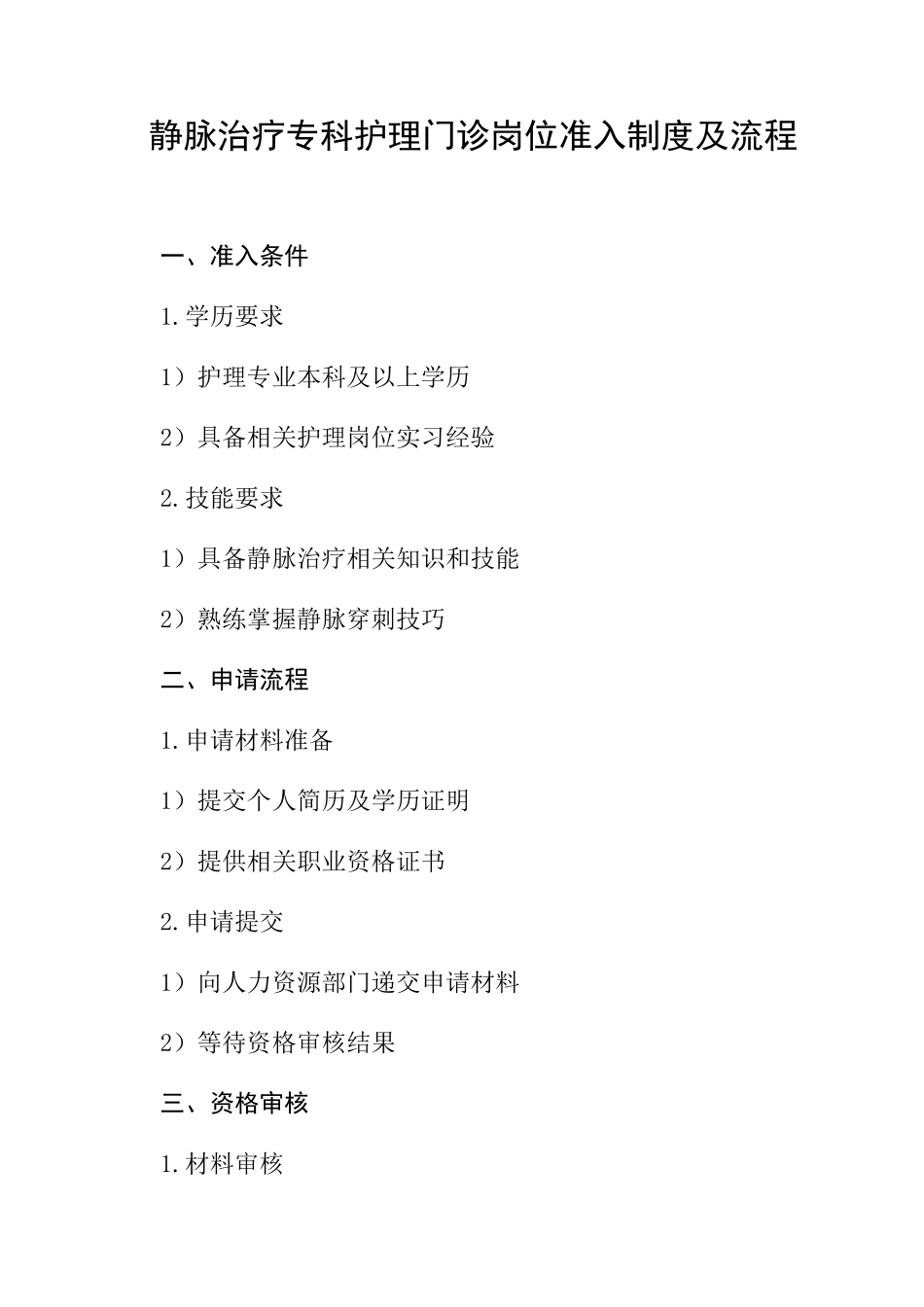 静脉治疗专科护理门诊岗位准入制度及流程

一、准入条件

1.学历要求

1）护理专业本科及以上学历

2）具备相关护理岗位实习经验

2.技能要求

1）具备静脉治疗相关知识和技能

2）熟练掌握静脉穿刺技巧

二、申请流程

1.申请材料准备

1）提交个人简历及学历证明

2）提供相关职业资格证书

2.申请提交

1）向人力资源部门递交申请材料

2）等待资格审核结果

三、资格审核

1.材料审核